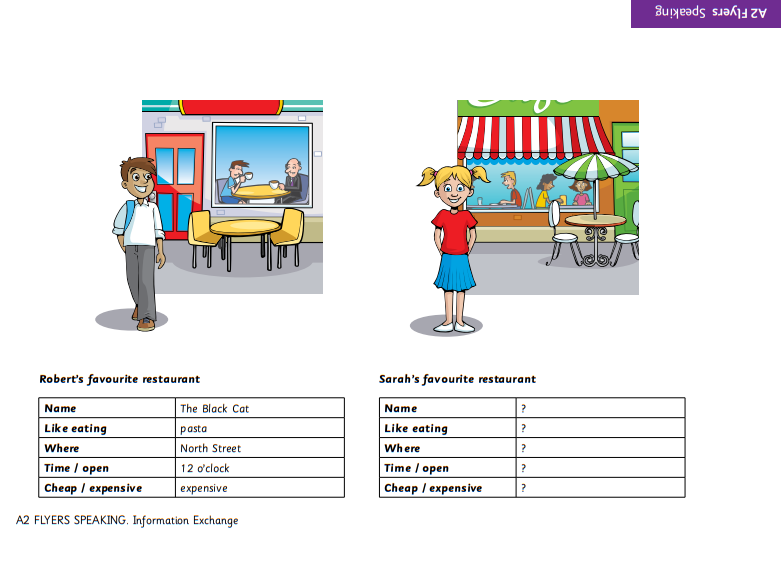 A2 Flyers Speaking

Robert's favourite restaurant

| Name | The Black Cat |
|---|---|
| Like eating | pasta |
| Where | North Street |
| Time / open | 12 o'clock |
| Cheap / expensive | expensive |

Sarah's favourite restaurant

| Name | ? |
|---|---|
| Like eating | ? |
| Where | ? |
| Time / open | ? |
| Cheap / expensive | ? |

A2 FLYERS SPEAKING. Information Exchange